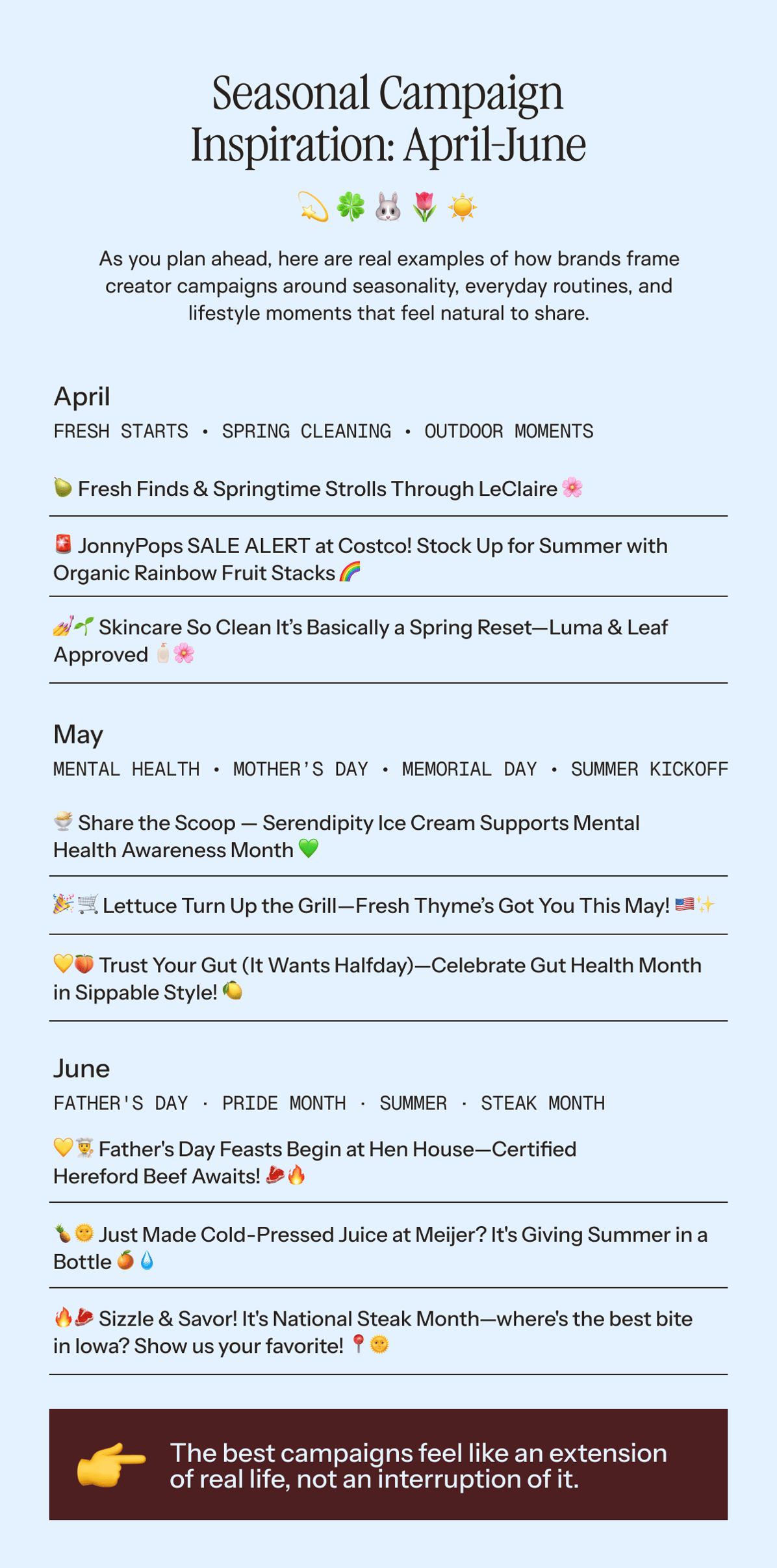 Seasonal Campaign Inspiration: April-June

💫 🍀 🐰 🌷 ☀️

As you plan ahead, here are real examples of how brands frame creator campaigns around seasonality, everyday routines, and lifestyle moments that feel natural to share.

April

FRESH STARTS • SPRING CLEANING • OUTDOOR MOMENTS

🍐 Fresh Finds & Springtime Strolls Through LeClaire 🌸

🚨 JonnyPops SALE ALERT at Costco! Stock Up for Summer with Organic Rainbow Fruit Stacks 🌈

💅🌱 Skincare So Clean It's Basically a Spring Reset—Luma & Leaf Approved 🧴🌸

May

MENTAL HEALTH • MOTHER'S DAY • MEMORIAL DAY • SUMMER KICKOFF

🍨 Share the Scoop — Serendipity Ice Cream Supports Mental Health Awareness Month 💚

🎉🛒 Lettuce Turn Up the Grill—Fresh Thyme's Got You This May! 🇺🇸✨

💛🍑 Trust Your Gut (It Wants Halfday)—Celebrate Gut Health Month in Sippable Style! 🍋

June

FATHER'S DAY · PRIDE MONTH · SUMMER · STEAK MONTH

💛👨‍🍳 Father's Day Feasts Begin at Hen House—Certified Hereford Beef Awaits! 🥩🔥

🍍🌞 Just Made Cold-Pressed Juice at Meijer? It's Giving Summer in a Bottle 🍊💧

🔥🥩 Sizzle & Savor! It's National Steak Month—where's the best bite in Iowa? Show us your favorite! 📍🌞

👉 The best campaigns feel like an extension of real life, not an interruption of it.